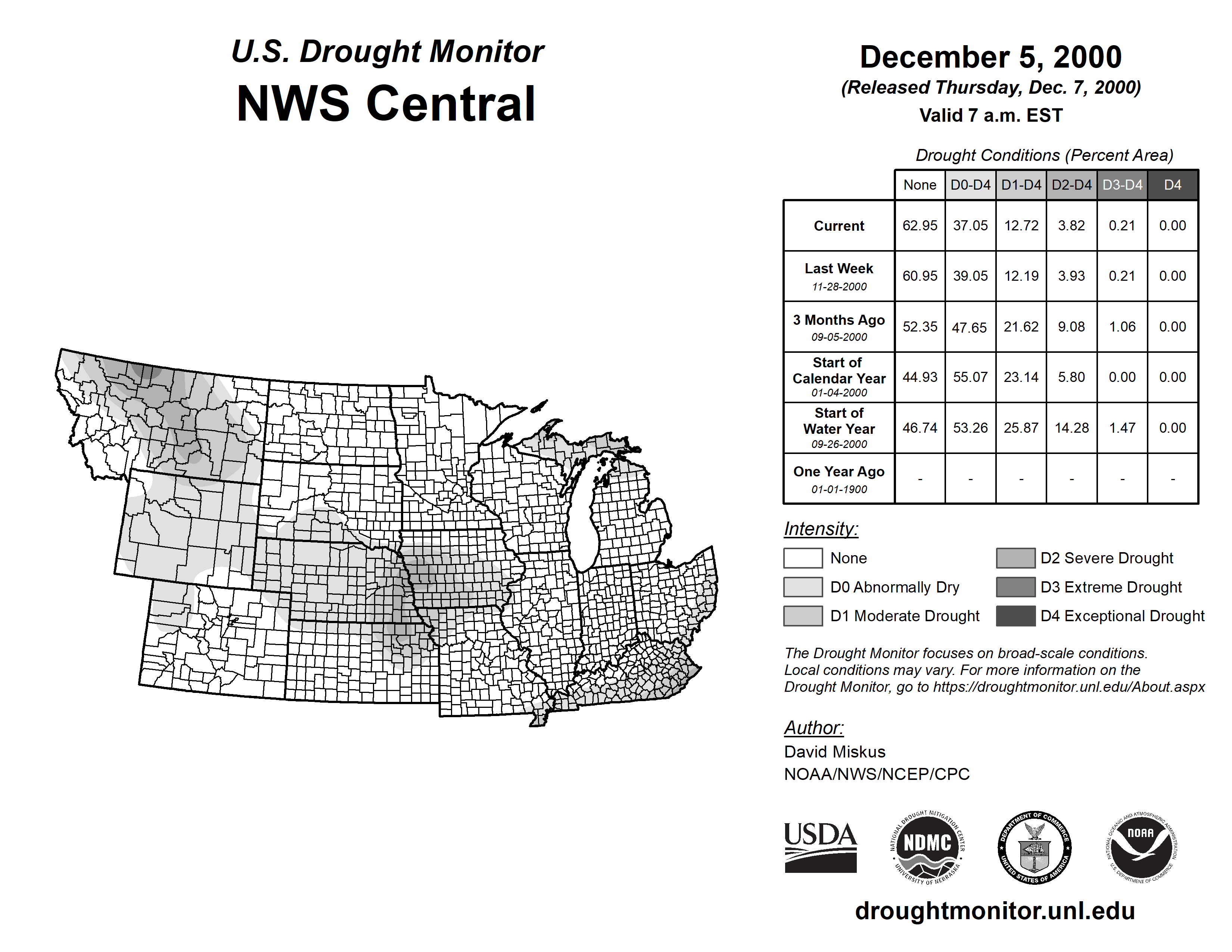 U.S. Drought Monitor
NWS Central

December 5, 2000
(Released Thursday, Dec. 7, 2000)
Valid 7 a.m. EST

Drought Conditions (Percent Area)

| | None | D0-D4 | D1-D4 | D2-D4 | D3-D4 | D4 |
|---|---|---|---|---|---|---|
| Current | 62.95 | 37.05 | 12.72 | 3.82 | 0.21 | 0.00 |
| Last Week 11-28-2000 | 60.95 | 39.05 | 12.19 | 3.93 | 0.21 | 0.00 |
| 3 Months Ago 09-05-2000 | 52.35 | 47.65 | 21.62 | 9.08 | 1.06 | 0.00 |
| Start of Calendar Year 01-04-2000 | 44.93 | 55.07 | 23.14 | 5.80 | 0.00 | 0.00 |
| Start of Water Year 09-26-2000 | 46.74 | 53.26 | 25.87 | 14.28 | 1.47 | 0.00 |
| One Year Ago 01-01-1900 | - | - | - | - | - | - |

Intensity:
None
D0 Abnormally Dry
D1 Moderate Drought
D2 Severe Drought
D3 Extreme Drought
D4 Exceptional Drought

The Drought Monitor focuses on broad-scale conditions. Local conditions may vary. For more information on the Drought Monitor, go to https://droughtmonitor.unl.edu/About.aspx

Author:
David Miskus
NOAA/NWS/NCEP/CPC

USDA
NATIONAL DROUGHT MITIGATION CENTER NDMC UNIVERSITY OF NEBRASKA
DEPARTMENT OF COMMERCE UNITED STATES OF AMERICA
NATIONAL OCEANIC AND ATMOSPHERIC ADMINISTRATION NOAA U.S. DEPARTMENT OF COMMERCE

droughtmonitor.unl.edu